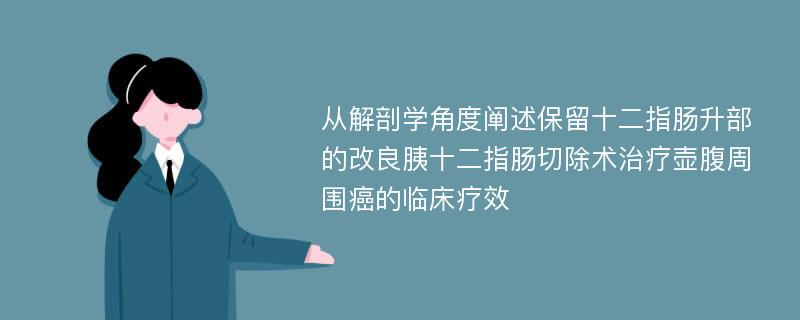 从解剖学角度阐述保留十二指肠升部的改良胰十二指肠切除术治疗壶腹周围癌的临床疗效